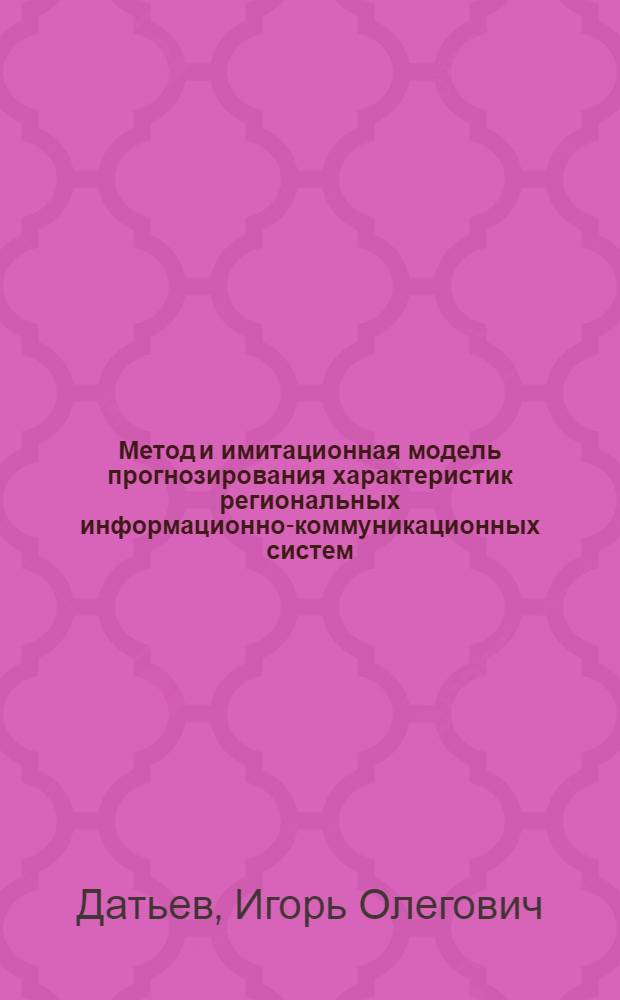 Метод и имитационная модель прогнозирования характеристик региональных информационно-коммуникационных систем

Датьев, Игорь Олегович